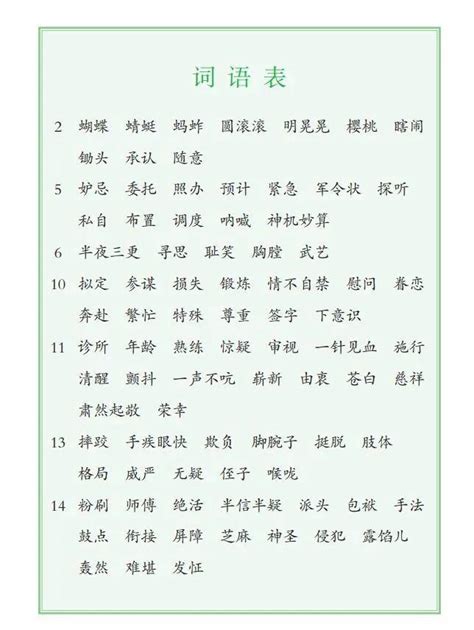 词语表

2 蝴蝶 蜻蜓 蚂蚱 圆滚滚 明晃晃 樱桃 瞎闹 锄头 承认 随意

5 妒忌 委托 照办 预计 紧急 军令状 探听 私自 布置 调度 呐喊 神机妙算

6 半夜三更 寻思 耻笑 胸膛 武艺

10 拟定 参谋 损失 锻炼 情不自禁 慰问 眷恋 奔赴 繁忙 特殊 尊重 签字 下意识

11 诊所 年龄 熟练 惊疑 审视 一针见血 施行 清醒 颤抖 一声不吭 崭新 由衷 苍白 慈祥 肃然起敬 荣幸

13 摔跤 手疾眼快 欺负 脚腕子 挺脱 肢体 格局 威严 无疑 侄子 喉咙

14 粉刷 师傅 绝活 半信半疑 派头 包袱 手法 鼓点 衔接 屏障 芝麻 神圣 侵犯 露馅儿 轰然 难堪 发怔